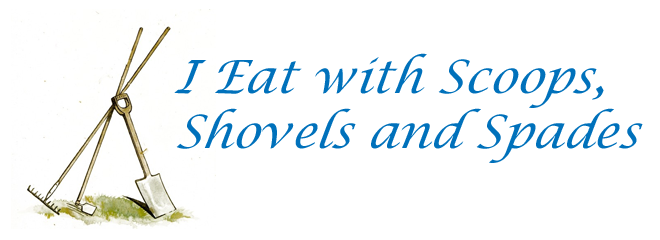 I Eat with Scoops, Shovels and Spades